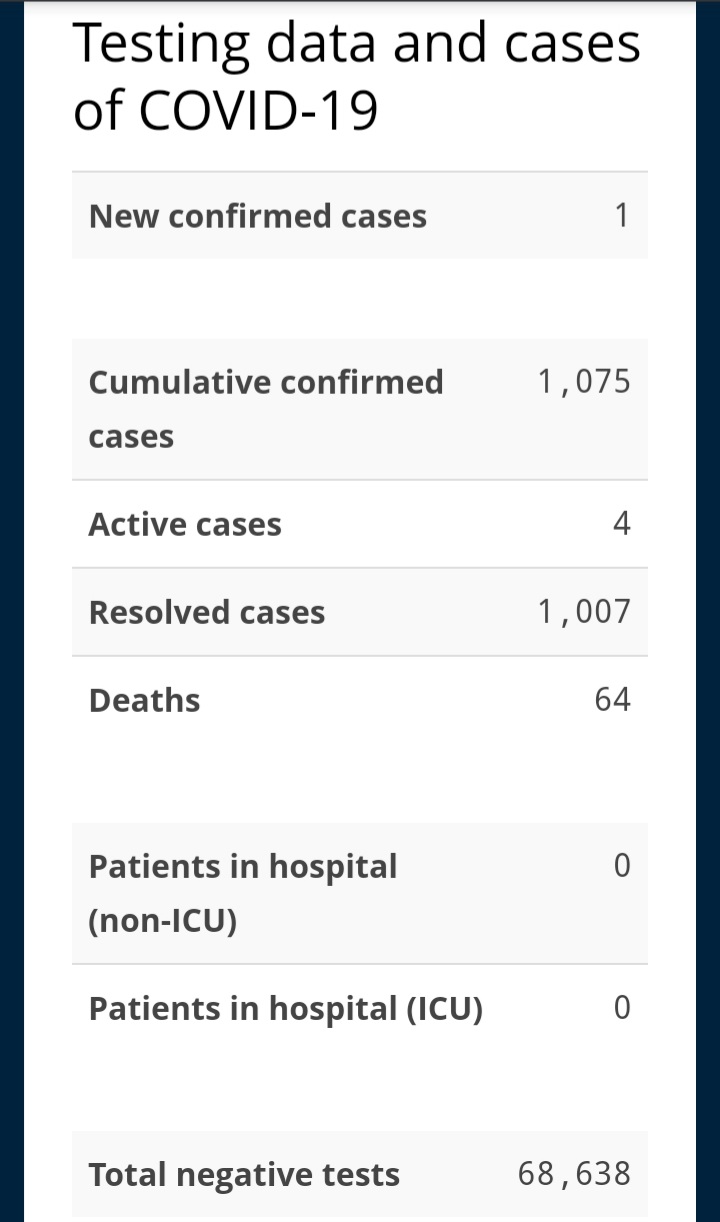 Testing data and cases of COVID-19

| New confirmed cases | 1 |
|---|---|

| Cumulative confirmed cases | 1,075 |
|---|---|
| Active cases | 4 |
| Resolved cases | 1,007 |
| Deaths | 64 |

| Patients in hospital (non-ICU) | 0 |
|---|---|
| Patients in hospital (ICU) | 0 |

| Total negative tests | 68,638 |
|---|---|